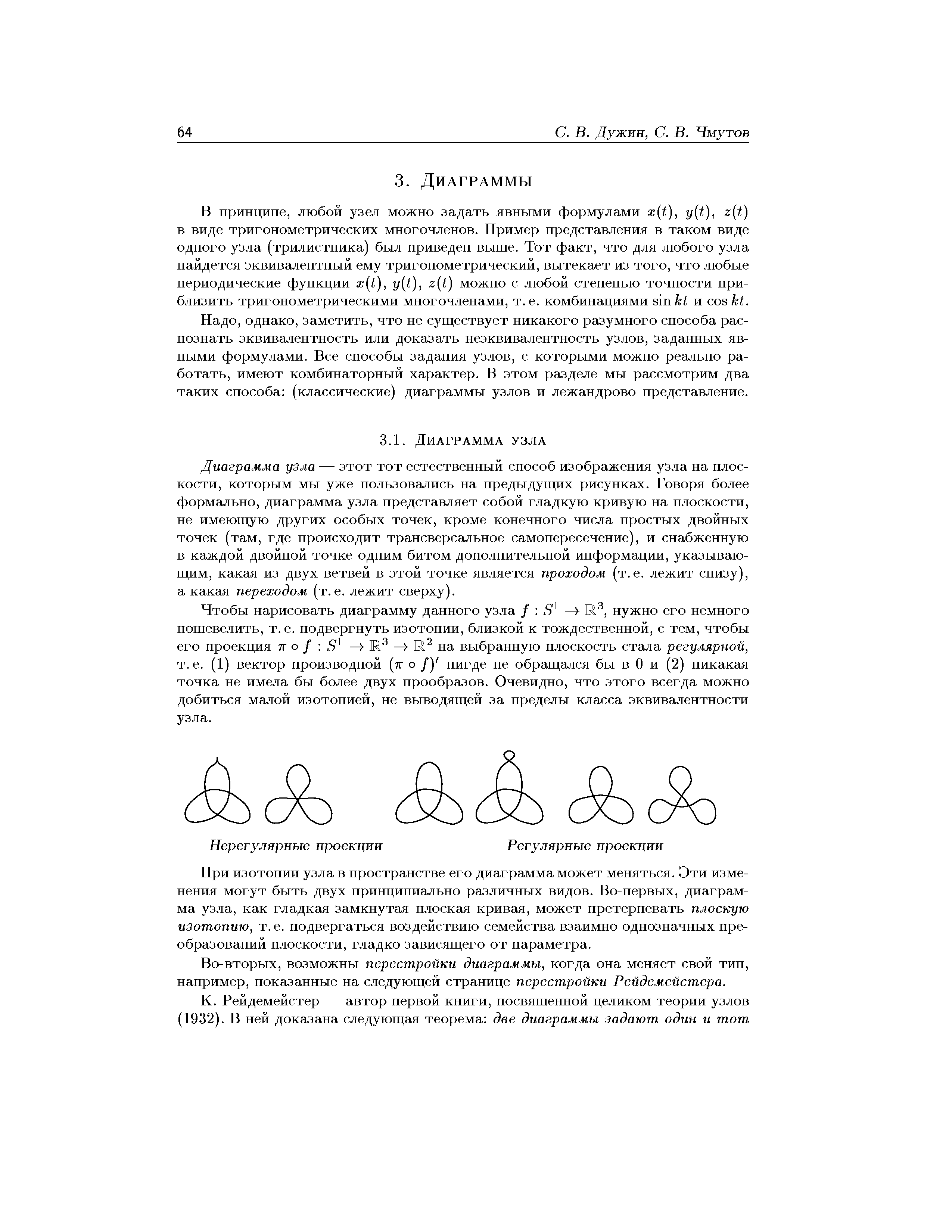 64 С. В. Дужин, С. В. Чмутов

3. Диаграммы

В принципе, любой узел можно задать явными формулами $x(t)$, $y(t)$, $z(t)$ в виде тригонометрических многочленов. Пример представления в таком виде одного узла (трилистника) был приведен выше. Тот факт, что для любого узла найдется эквивалентный ему тригонометрический, вытекает из того, что любые периодические функции $x(t)$, $y(t)$, $z(t)$ можно с любой степенью точности приблизить тригонометрическими многочленами, т. е. комбинациями $\sin kt$ и $\cos kt$.

Надо, однако, заметить, что не существует никакого разумного способа распознать эквивалентность или доказать неэквивалентность узлов, заданных явными формулами. Все способы задания узлов, с которыми можно реально работать, имеют комбинаторный характер. В этом разделе мы рассмотрим два таких способа: (классические) диаграммы узлов и лежандрово представление.

3.1. Диаграмма узла

Диаграмма узла — этот тот естественный способ изображения узла на плоскости, которым мы уже пользовались на предыдущих рисунках. Говоря более формально, диаграмма узла представляет собой гладкую кривую на плоскости, не имеющую других особых точек, кроме конечного числа простых двойных точек (там, где происходит трансверсальное самопересечение), и снабженную в каждой двойной точке одним битом дополнительной информации, указывающим, какая из двух ветвей в этой точке является проходом (т. е. лежит снизу), а какая переходом (т. е. лежит сверху).

Чтобы нарисовать диаграмму данного узла $f : S^1 \to \mathbb{R}^3$, нужно его немного пошевелить, т. е. подвергнуть изотопии, близкой к тождественной, с тем, чтобы его проекция $\pi \circ f : S^1 \to \mathbb{R}^3 \to \mathbb{R}^2$ на выбранную плоскость стала регулярной, т. е. (1) вектор производной $(\pi \circ f)'$ нигде не обращался бы в 0 и (2) никакая точка не имела бы более двух прообразов. Очевидно, что этого всегда можно добиться малой изотопией, не выводящей за пределы класса эквивалентности узла.

Нерегулярные проекции

Регулярные проекции

При изотопии узла в пространстве его диаграмма может меняться. Эти изменения могут быть двух принципиально различных видов. Во-первых, диаграмма узла, как гладкая замкнутая плоская кривая, может претерпевать плоскую изотопию, т. е. подвергаться воздействию семейства взаимно однозначных преобразований плоскости, гладко зависящего от параметра.

Во-вторых, возможны перестройки диаграммы, когда она меняет свой тип, например, показанные на следующей странице перестройки Рейдемейстера.

К. Рейдемейстер — автор первой книги, посвященной целиком теории узлов (1932). В ней доказана следующая теорема: две диаграммы задают один и тот